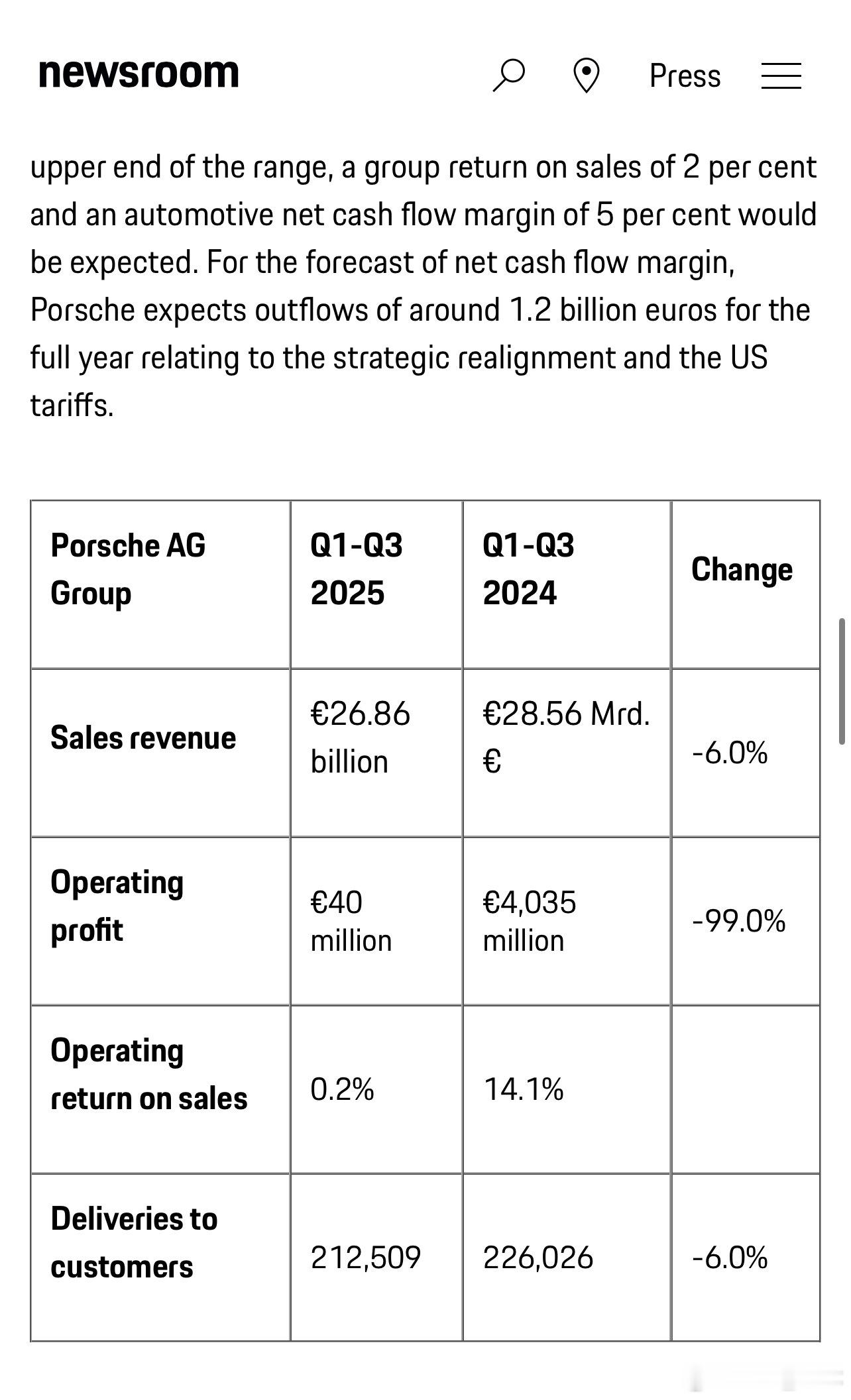 newsroom

Press

upper end of the range, a group return on sales of 2 per cent and an automotive net cash flow margin of 5 per cent would be expected. For the forecast of net cash flow margin, Porsche expects outflows of around 1.2 billion euros for the full year relating to the strategic realignment and the US tariffs.

| Porsche AG Group | Q1-Q3 2025 | Q1-Q3 2024 | Change |
|---|---|---|---|
| Sales revenue | €26.86 billion | €28.56 Mrd. € | -6.0% |
| Operating profit | €40 million | €4,035 million | -99.0% |
| Operating return on sales | 0.2% | 14.1% | |
| Deliveries to customers | 212,509 | 226,026 | -6.0% |